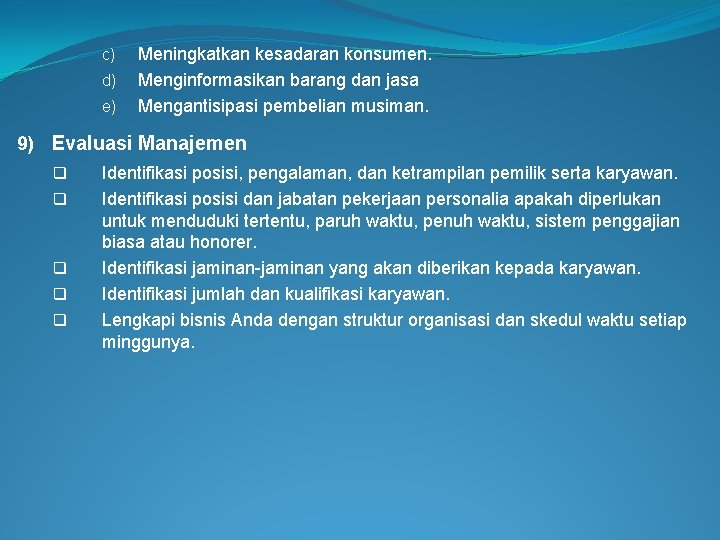 c) Meningkatkan kesadaran konsumen.
d) Menginformasikan barang dan jasa
e) Mengantisipasi pembelian musiman.

9) Evaluasi Manajemen

❑ Identifikasi posisi, pengalaman, dan ketrampilan pemilik serta karyawan.
❑ Identifikasi posisi dan jabatan pekerjaan personalia apakah diperlukan untuk menduduki tertentu, paruh waktu, penuh waktu, sistem penggajian biasa atau honorer.
❑ Identifikasi jaminan-jaminan yang akan diberikan kepada karyawan.
❑ Identifikasi jumlah dan kualifikasi karyawan.
❑ Lengkapi bisnis Anda dengan struktur organisasi dan skedul waktu setiap minggunya.